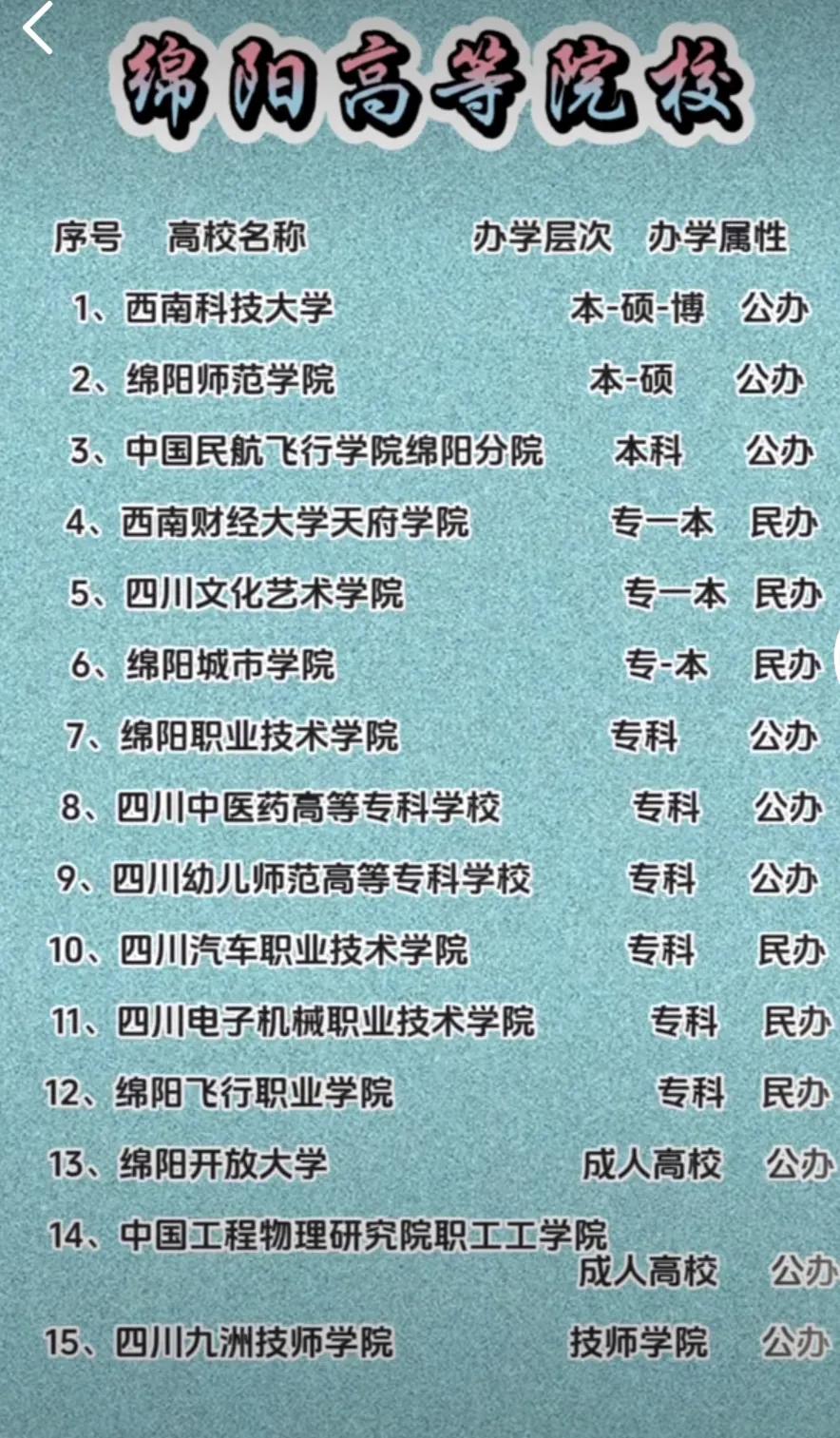 绵阳高等院校

| 序号 | 高校名称 | 办学层次 | 办学属性 |
|---|---|---|---|
| 1、 | 西南科技大学 | 本-硕-博 | 公办 |
| 2、 | 绵阳师范学院 | 本-硕 | 公办 |
| 3、 | 中国民航飞行学院绵阳分院 | 本科 | 公办 |
| 4、 | 西南财经大学天府学院 | 专一本 | 民办 |
| 5、 | 四川文化艺术学院 | 专一本 | 民办 |
| 6、 | 绵阳城市学院 | 专-本 | 民办 |
| 7、 | 绵阳职业技术学院 | 专科 | 公办 |
| 8、 | 四川中医药高等专科学校 | 专科 | 公办 |
| 9、 | 四川幼儿师范高等专科学校 | 专科 | 公办 |
| 10、 | 四川汽车职业技术学院 | 专科 | 民办 |
| 11、 | 四川电子机械职业技术学院 | 专科 | 民办 |
| 12、 | 绵阳飞行职业学院 | 专科 | 民办 |
| 13、 | 绵阳开放大学 | 成人高校 | 公办 |
| 14、 | 中国工程物理研究院职工工学院 | 成人高校 | 公办 |
| 15、 | 四川九洲技师学院 | 技师学院 | 公办 |